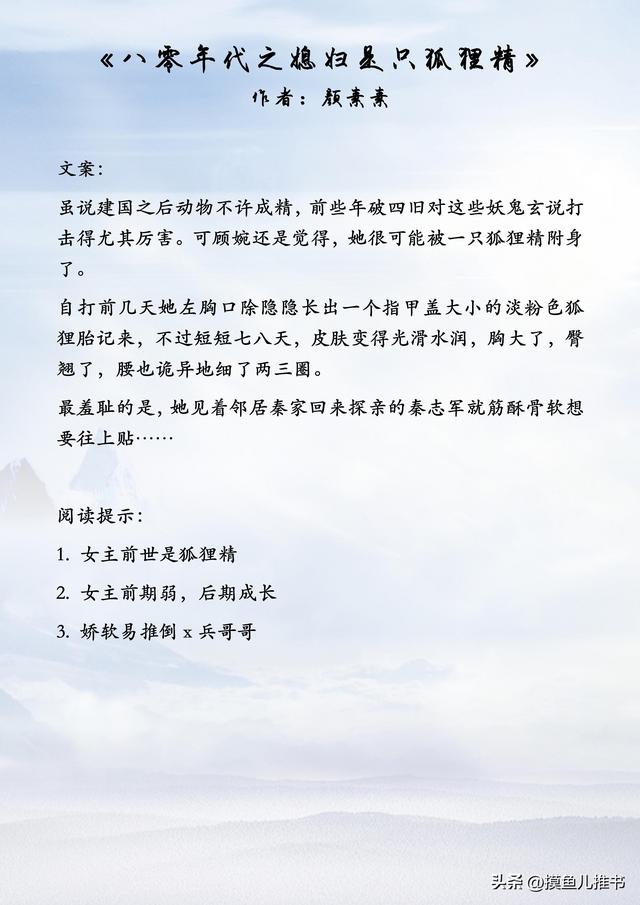 《八零年代之媳妇是只狐狸精》
作者：颜素素

文案：

虽说建国之后动物不许成精，前些年破四旧对这些妖鬼玄说打击得尤其厉害。可顾婉还是觉得，她很可能被一只狐狸精附身了。

自打前几天她左胸口除隐隐长出一个指甲盖大小的淡粉色狐狸胎记来，不过短短七八天，皮肤变得光滑水润，胸大了，臀翘了，腰也诡异地细了两三圈。

最羞耻的是，她见着邻居秦家回来探亲的秦志军就筋酥骨软想要往上贴……

阅读提示：

1. 女主前世是狐狸精

2. 女主前期弱，后期成长

3. 娇软易推倒 x 兵哥哥

头条 @摸鱼儿推书